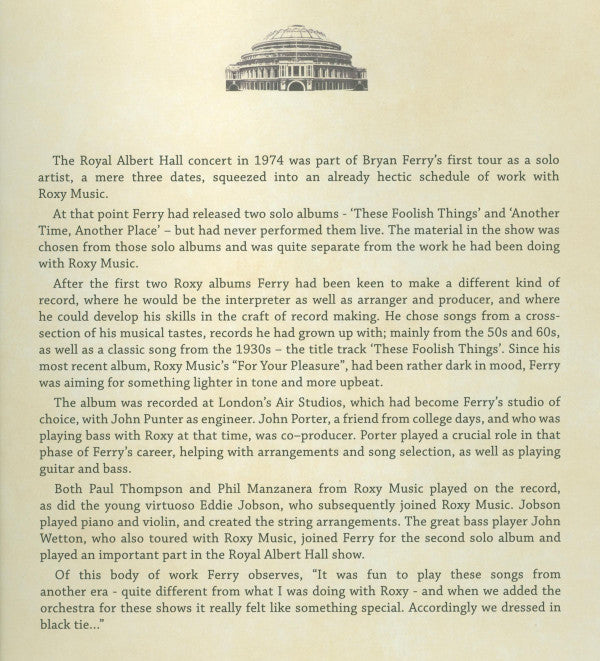 The Royal Albert Hall concert in 1974 was part of Bryan Ferry's first tour as a solo artist, a mere three dates, squeezed into an already hectic schedule of work with Roxy Music.

At that point Ferry had released two solo albums - 'These Foolish Things' and 'Another Time, Another Place' – but had never performed them live. The material in the show was chosen from those solo albums and was quite separate from the work he had been doing with Roxy Music.

After the first two Roxy albums Ferry had been keen to make a different kind of record, where he would be the interpreter as well as arranger and producer, and where he could develop his skills in the craft of record making. He chose songs from a cross-section of his musical tastes, records he had grown up with; mainly from the 50s and 60s, as well as a classic song from the 1930s – the title track 'These Foolish Things'. Since his most recent album, Roxy Music's "For Your Pleasure", had been rather dark in mood, Ferry was aiming for something lighter in tone and more upbeat.

The album was recorded at London's Air Studios, which had become Ferry's studio of choice, with John Punter as engineer. John Porter, a friend from college days, and who was playing bass with Roxy at that time, was co-producer. Porter played a crucial role in that phase of Ferry's career, helping with arrangements and song selection, as well as playing guitar and bass.

Both Paul Thompson and Phil Manzanera from Roxy Music played on the record, as did the young virtuoso Eddie Jobson, who subsequently joined Roxy Music. Jobson played piano and violin, and created the string arrangements. The great bass player John Wetton, who also toured with Roxy Music, joined Ferry for the second solo album and played an important part in the Royal Albert Hall show.

Of this body of work Ferry observes, "It was fun to play these songs from another era - quite different from what I was doing with Roxy - and when we added the orchestra for these shows it really felt like something special. Accordingly we dressed in black tie..."